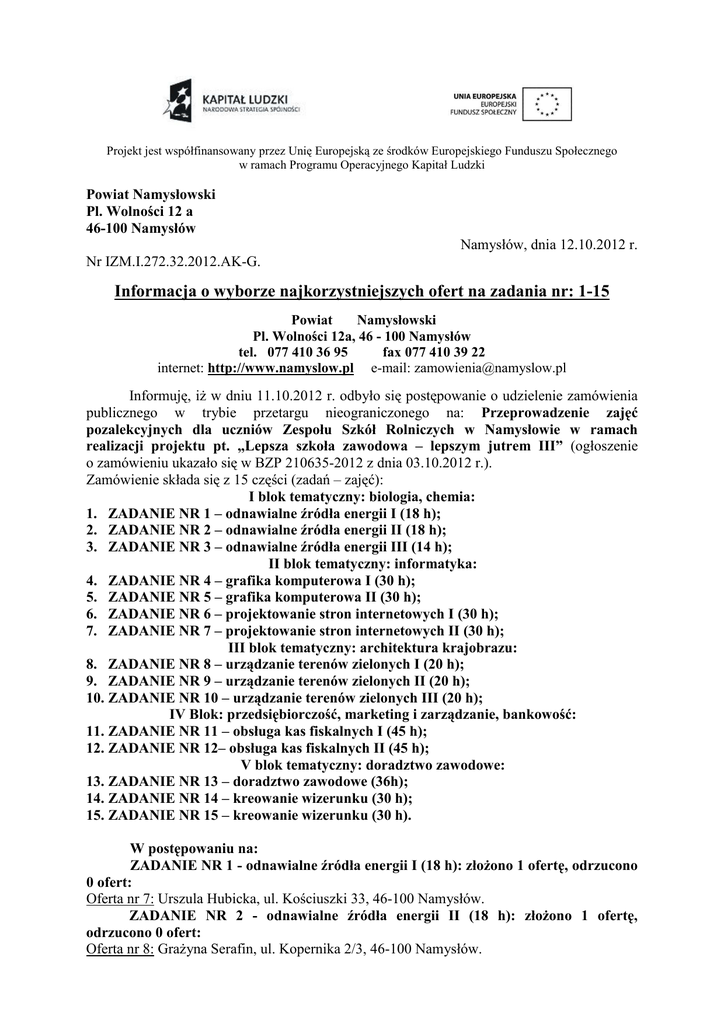 KAPITAŁ LUDZKI
NARODOWA STRATEGIA SPÓJNOŚCI

UNIA EUROPEJSKA
EUROPEJSKI
FUNDUSZ SPOŁECZNY

Projekt jest współfinansowany przez Unię Europejską ze środków Europejskiego Funduszu Społecznego w ramach Programu Operacyjnego Kapitał Ludzki

Powiat Namysłowski
Pl. Wolności 12 a
46-100 Namysłów

Namysłów, dnia 12.10.2012 r.

Nr IZM.I.272.32.2012.AK-G.

Informacja o wyborze najkorzystniejszych ofert na zadania nr: 1-15

Powiat Namysłowski
Pl. Wolności 12a, 46 - 100 Namysłów
tel. 077 410 36 95 fax 077 410 39 22
internet: http://www.namyslow.pl e-mail: zamowienia@namyslow.pl

Informuję, iż w dniu 11.10.2012 r. odbyło się postępowanie o udzielenie zamówienia publicznego w trybie przetargu nieograniczonego na: Przeprowadzenie zajęć pozalekcyjnych dla uczniów Zespołu Szkół Rolniczych w Namysłowie w ramach realizacji projektu pt. „Lepsza szkoła zawodowa – lepszym jutrem III" (ogłoszenie o zamówieniu ukazało się w BZP 210635-2012 z dnia 03.10.2012 r.).
Zamówienie składa się z 15 części (zadań – zajęć):

I blok tematyczny: biologia, chemia:
1. ZADANIE NR 1 – odnawialne źródła energii I (18 h);
2. ZADANIE NR 2 – odnawialne źródła energii II (18 h);
3. ZADANIE NR 3 – odnawialne źródła energii III (14 h);
II blok tematyczny: informatyka:
4. ZADANIE NR 4 – grafika komputerowa I (30 h);
5. ZADANIE NR 5 – grafika komputerowa II (30 h);
6. ZADANIE NR 6 – projektowanie stron internetowych I (30 h);
7. ZADANIE NR 7 – projektowanie stron internetowych II (30 h);
III blok tematyczny: architektura krajobrazu:
8. ZADANIE NR 8 – urządzanie terenów zielonych I (20 h);
9. ZADANIE NR 9 – urządzanie terenów zielonych II (20 h);
10. ZADANIE NR 10 – urządzanie terenów zielonych III (20 h);
IV Blok: przedsiębiorczość, marketing i zarządzanie, bankowość:
11. ZADANIE NR 11 – obsługa kas fiskalnych I (45 h);
12. ZADANIE NR 12– obsługa kas fiskalnych II (45 h);
V blok tematyczny: doradztwo zawodowe:
13. ZADANIE NR 13 – doradztwo zawodowe (36h);
14. ZADANIE NR 14 – kreowanie wizerunku (30 h);
15. ZADANIE NR 15 – kreowanie wizerunku (30 h).

W postępowaniu na:
ZADANIE NR 1 - odnawialne źródła energii I (18 h): złożono 1 ofertę, odrzucono 0 ofert:
Oferta nr 7: Urszula Hubicka, ul. Kościuszki 33, 46-100 Namysłów.
ZADANIE NR 2 - odnawialne źródła energii II (18 h): złożono 1 ofertę, odrzucono 0 ofert:
Oferta nr 8: Grażyna Serafin, ul. Kopernika 2/3, 46-100 Namysłów.